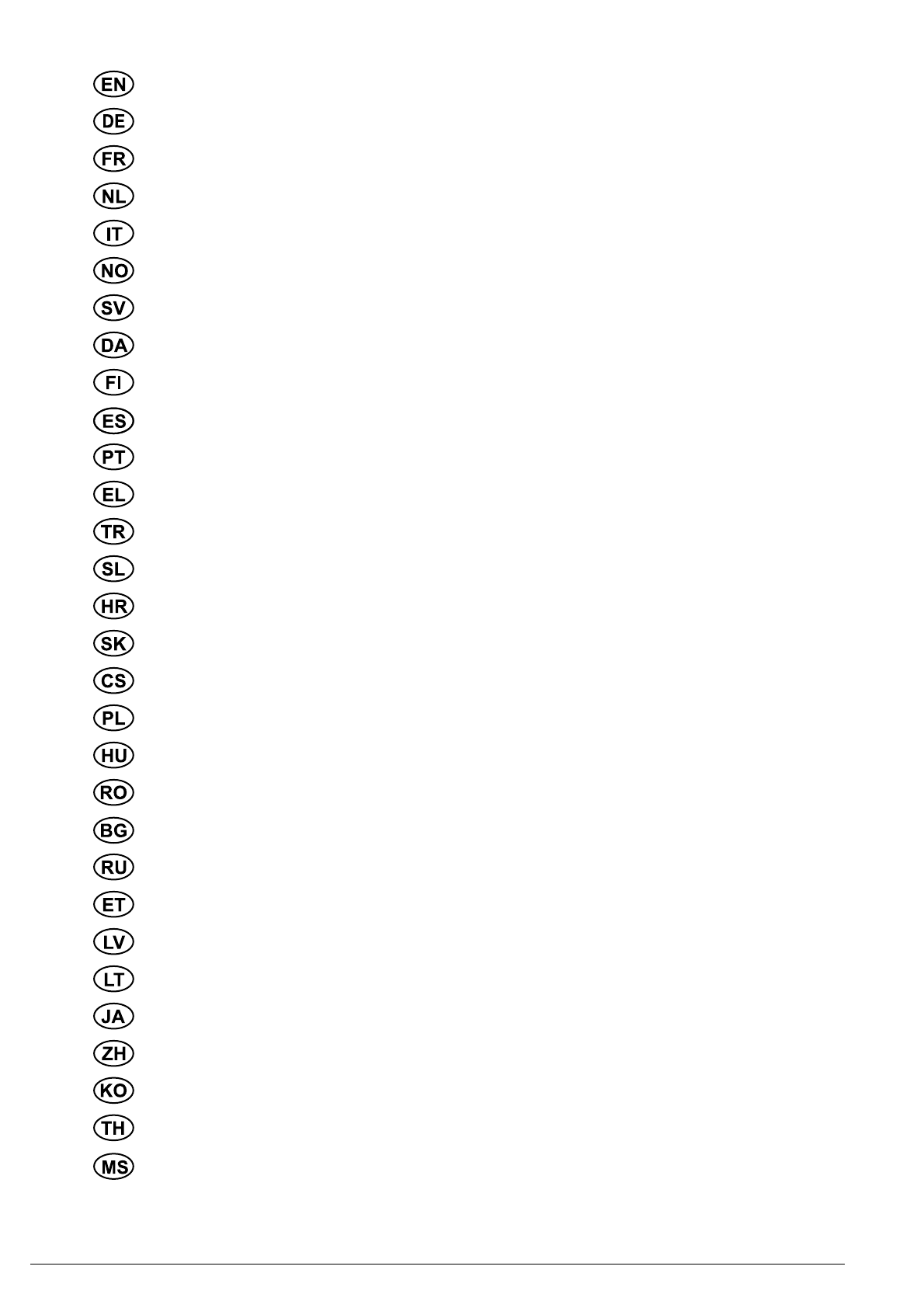 EN
DE
FR
NL
IT
NO
SV
DA
FI
ES
PT
EL
TR
SL
HR
SK
CS
PL
HU
RO
BG
RU
ET
LV
LT
JA
ZH
KO
TH
MS